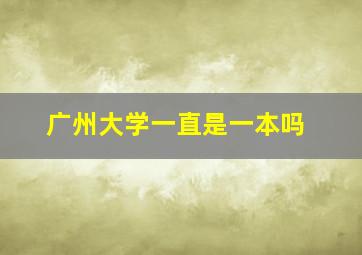 广州大学一直是一本吗